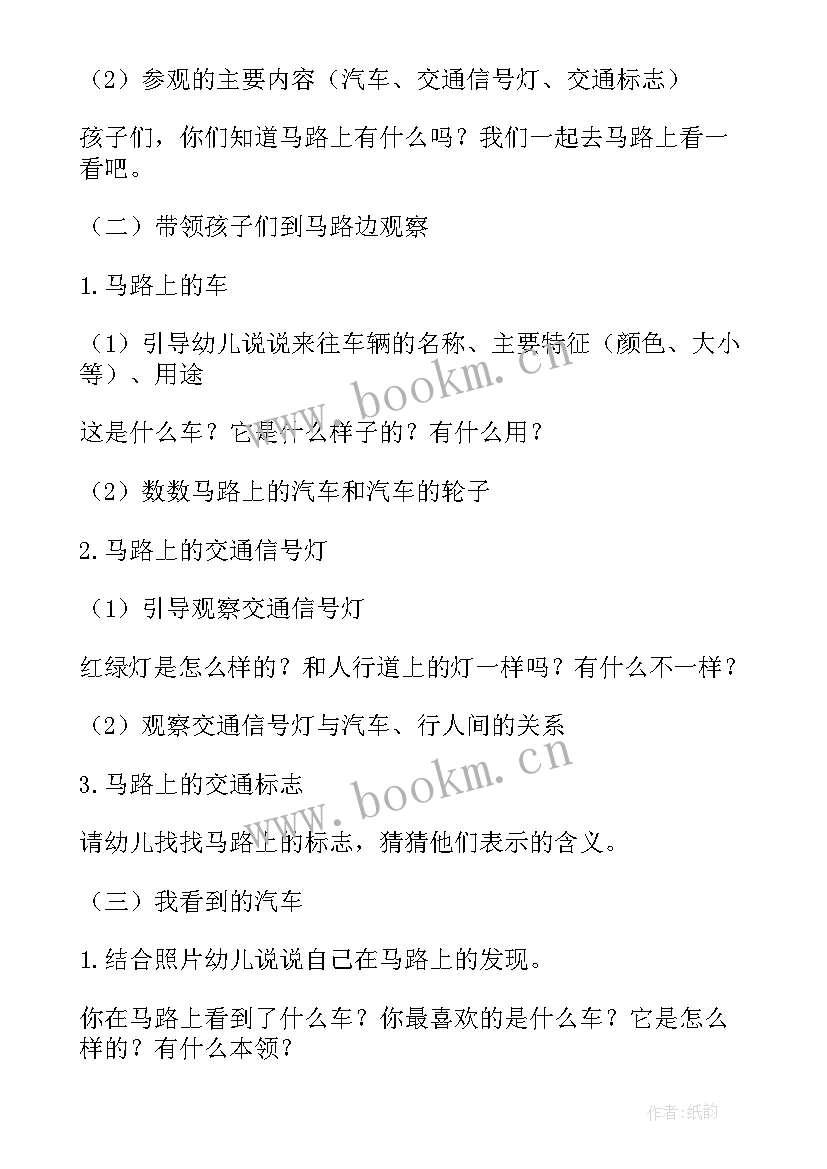 （2）参观的主要内容（汽车、交通信号灯、交通标志）

孩子们，你们知道马路上有什么吗？我们一起去马路上看一看吧。

（二）带领孩子们到马路边观察

1.马路上的车

（1）引导幼儿说说来往车辆的名称、主要特征（颜色、大小等）、用途

这是什么车？它是什么样子的？有什么用？

（2）数数马路上的汽车和汽车的轮子

2.马路上的交通信号灯

（1）引导观察交通信号灯

红绿灯是怎么样的？和人行道上的灯一样吗？有什么不一样？

（2）观察交通信号灯与汽车、行人间的关系

3.马路上的交通标志

请幼儿找找马路上的标志，猜猜他们表示的含义。

（三）我看到的汽车

1.结合照片幼儿说说自己在马路上的发现。

你在马路上看到了什么车？你最喜欢的是什么车？它是怎么样的？有什么本领？

www.bookm.cn

www.bookm.cn

作者:纸韵